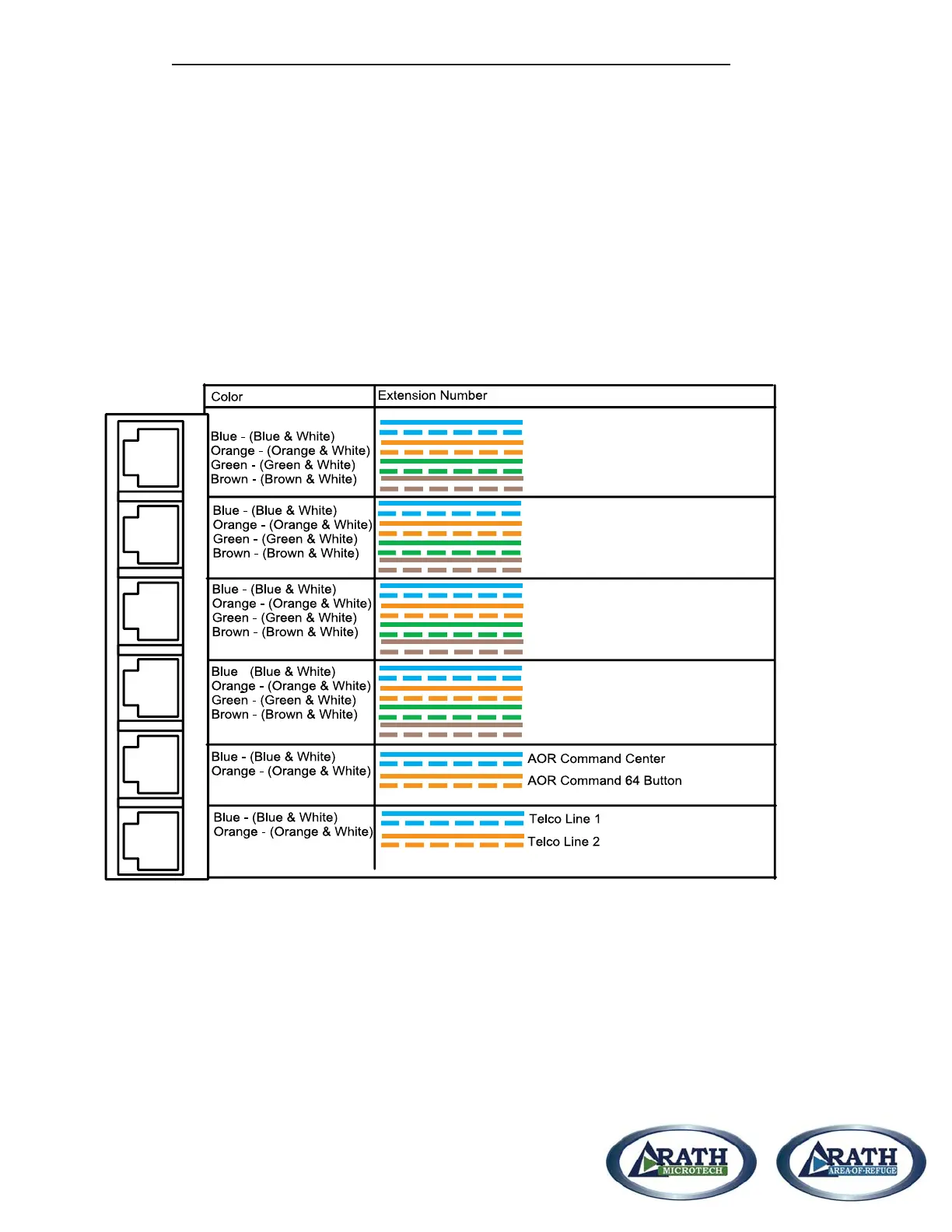 | Color | Extension Number |
|---|---|
| Blue - (Blue & White)<br>Orange - (Orange & White)<br>Green - (Green & White)<br>Brown - (Brown & White) | |
| Blue - (Blue & White)<br>Orange - (Orange & White)<br>Green - (Green & White)<br>Brown - (Brown & White) | |
| Blue - (Blue & White)<br>Orange - (Orange & White)<br>Green - (Green & White)<br>Brown - (Brown & White) | |
| Blue (Blue & White)<br>Orange - (Orange & White)<br>Green - (Green & White)<br>Brown - (Brown & White) | |
| Blue - (Blue & White)<br>Orange - (Orange & White) | AOR Command Center<br>AOR Command 64 Button |
| Blue - (Blue & White)<br>Orange - (Orange & White) | Telco Line 1<br>Telco Line 2 |

RATH MICROTECH

RATH AREA-OF-REFUGE